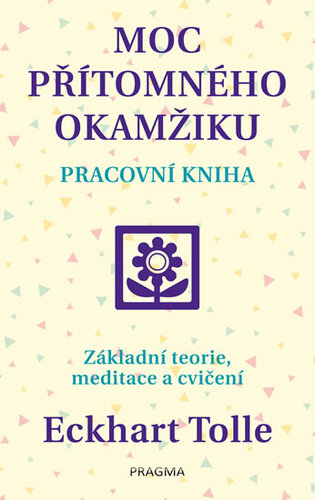 MOC PŘÍTOMNÉHO OKAMŽIKU

PRACOVNÍ KNIHA

Základní teorie, meditace a cvičení

Eckhart Tolle

PRAGMA